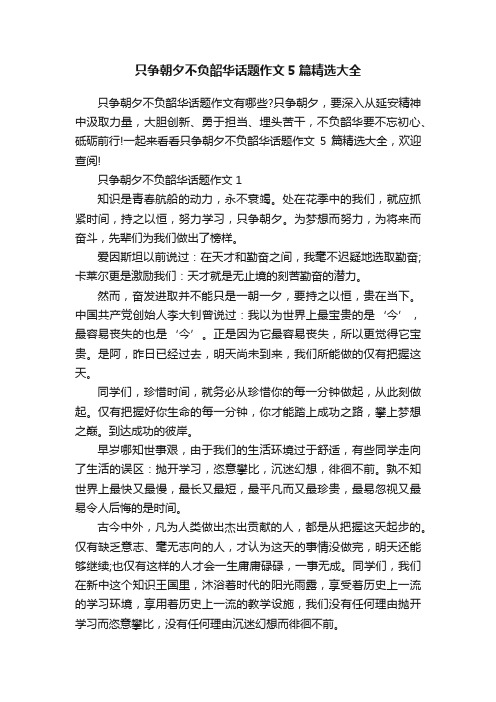 只争朝夕不负韶华话题作文 5 篇精选大全

只争朝夕不负韶华话题作文有哪些?只争朝夕，要深入从延安精神中汲取力量，大胆创新、勇于担当、埋头苦干，不负韶华要不忘初心、砥砺前行!一起来看看只争朝夕不负韶华话题作文 5 篇精选大全，欢迎查阅!

只争朝夕不负韶华话题作文 1

知识是青春航船的动力，永不衰竭。处在花季中的我们，就应抓紧时间，持之以恒，努力学习，只争朝夕。为梦想而努力，为将来而奋斗，先辈们为我们做出了榜样。

爱因斯坦以前说过：在天才和勤奋之间，我毫不迟疑地选取勤奋;卡莱尔更是激励我们：天才就是无止境的刻苦勤奋的潜力。

然而，奋发进取并不能只是一朝一夕，要持之以恒，贵在当下。中国共产党创始人李大钊曾说过：我以为世界上最宝贵的是‘今’，最容易丧失的也是‘今’。正是因为它最容易丧失，所以更觉得它宝贵。是阿，昨日已经过去，明天尚未到来，我们所能做的仅有把握这天。

同学们，珍惜时间，就务必从珍惜你的每一分钟做起，从此刻做起。仅有把握好你生命的每一分钟，你才能踏上成功之路，攀上梦想之巅。到达成功的彼岸。

早岁哪知世事艰，由于我们的生活环境过于舒适，有些同学走向了生活的误区：抛开学习，恣意攀比，沉迷幻想，徘徊不前。孰不知世界上最快又最慢，最长又最短，最平凡而又最珍贵，最易忽视又最易令人后悔的是时间。

古今中外，凡为人类做出杰出贡献的人，都是从把握这天起步的。仅有缺乏意志、毫无志向的人，才认为这天的事情没做完，明天还能够继续;也仅有这样的人才会一生庸庸碌碌，一事无成。同学们，我们在新中这个知识王国里，沐浴着时代的阳光雨露，享受着历史上一流的学习环境，享用着历史上一流的教学设施，我们没有任何理由抛开学习而恣意攀比，没有任何理由沉迷幻想而徘徊不前。